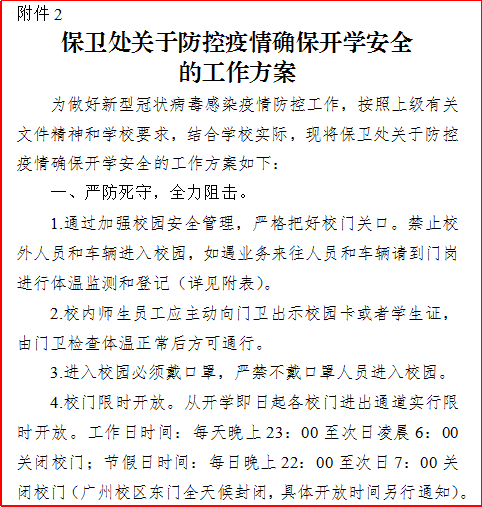 附件 2

保卫处关于防控疫情确保开学安全的工作方案

为做好新型冠状病毒感染疫情防控工作，按照上级有关文件精神和学校要求，结合学校实际，现将保卫处关于防控疫情确保开学安全的工作方案如下：

一、严防死守，全力阻击。

1.通过加强校园安全管理，严格把好校门关口。禁止校外人员和车辆进入校园，如遇业务来往人员和车辆请到门岗进行体温监测和登记（详见附表）。

2.校内师生员工应主动向门卫出示校园卡或者学生证，由门卫检查体温正常后方可通行。

3.进入校园必须戴口罩，严禁不戴口罩人员进入校园。

4.校门限时开放。从开学即日起各校门进出通道实行限时开放。工作日时间：每天晚上 23：00 至次日凌晨 6：00 关闭校门；节假日时间：每日晚上 22：00 至次日 7：00 关闭校门（广州校区东门全天候封闭，具体开放时间另行通知）。